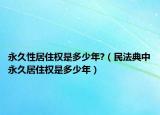 永久性居住权是多少年?（民法典中永久居住权是多少年）